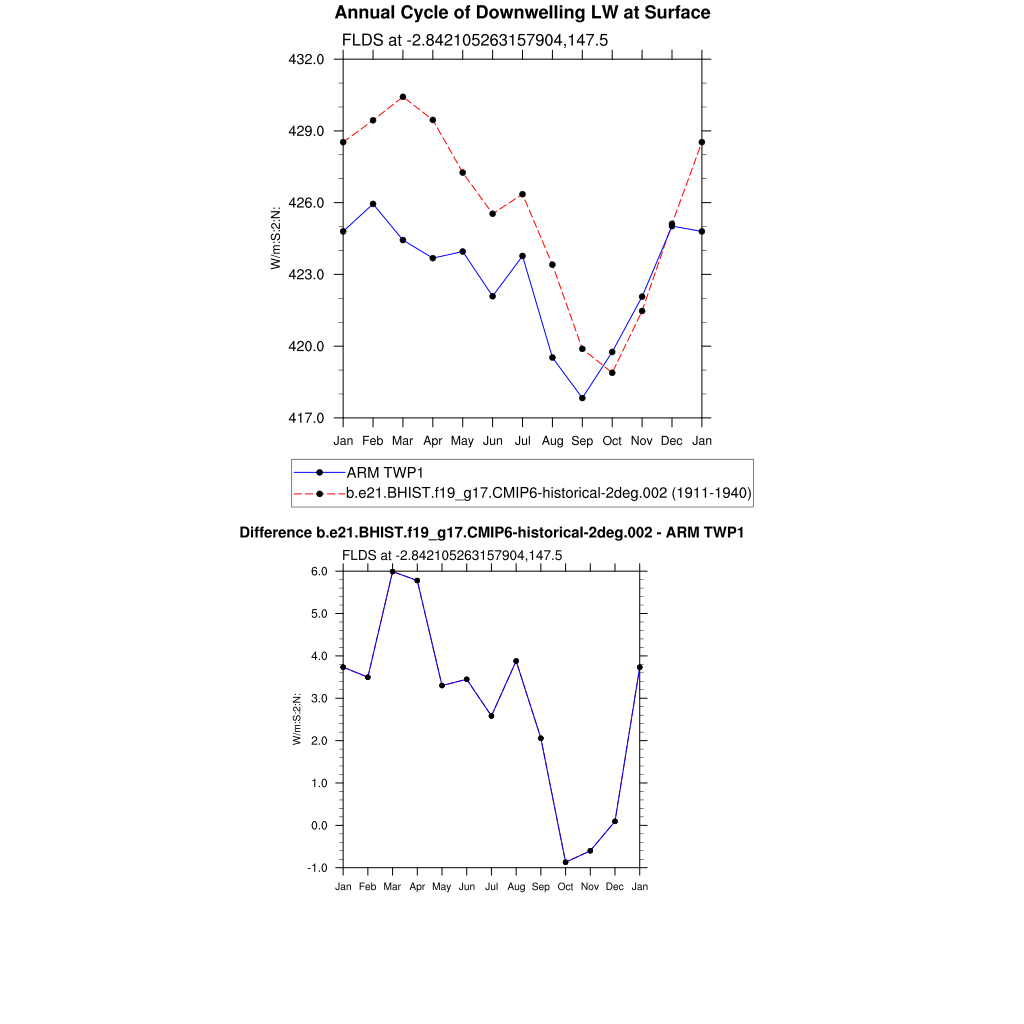 Annual Cycle of Downwelling LW at Surface

FLDS at -2.842105263157904,147.5

432.0
429.0
426.0
423.0
420.0
417.0

W/m:S:2:N:

Jan Feb Mar Apr May Jun Jul Aug Sep Oct Nov Dec Jan

ARM TWP1
b.e21.BHIST.f19_g17.CMIP6-historical-2deg.002 (1911-1940)

Difference b.e21.BHIST.f19_g17.CMIP6-historical-2deg.002 - ARM TWP1

FLDS at -2.842105263157904,147.5

6.0
5.0
4.0
3.0
2.0
1.0
0.0
-1.0

W/m:S:2:N:

Jan Feb Mar Apr May Jun Jul Aug Sep Oct Nov Dec Jan